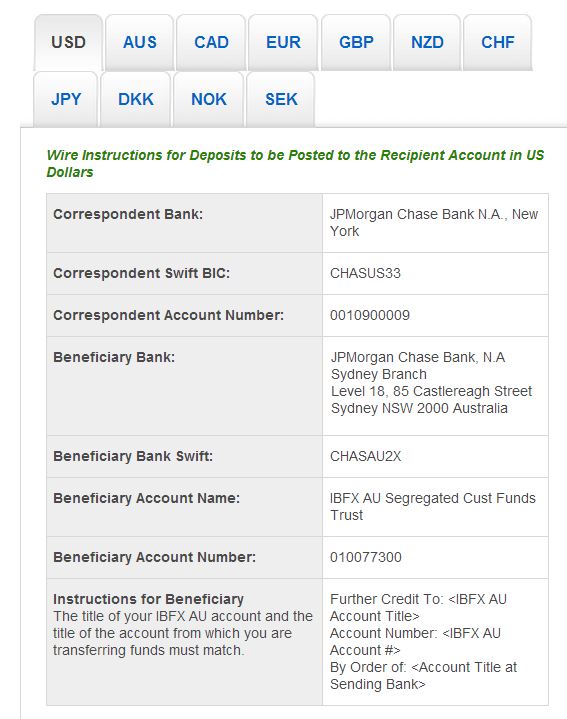 USD AUS CAD EUR GBP NZD CHF
JPY DKK NOK SEK

Wire Instructions for Deposits to be Posted to the Recipient Account in US Dollars

| | |
|---|---|
| Correspondent Bank: | JPMorgan Chase Bank N.A., New York |
| Correspondent Swift BIC: | CHASUS33 |
| Correspondent Account Number: | 0010900009 |
| Beneficiary Bank: | JPMorgan Chase Bank, N.A Sydney Branch Level 18, 85 Castlereagh Street Sydney NSW 2000 Australia |
| Beneficiary Bank Swift: | CHASAU2X |
| Beneficiary Account Name: | IBFX AU Segregated Cust Funds Trust |
| Beneficiary Account Number: | 010077300 |
| Instructions for Beneficiary The title of your IBFX AU account and the title of the account from which you are transferring funds must match. | Further Credit To: <IBFX AU Account Title> Account Number: <IBFX AU Account #> By Order of: <Account Title at Sending Bank> |